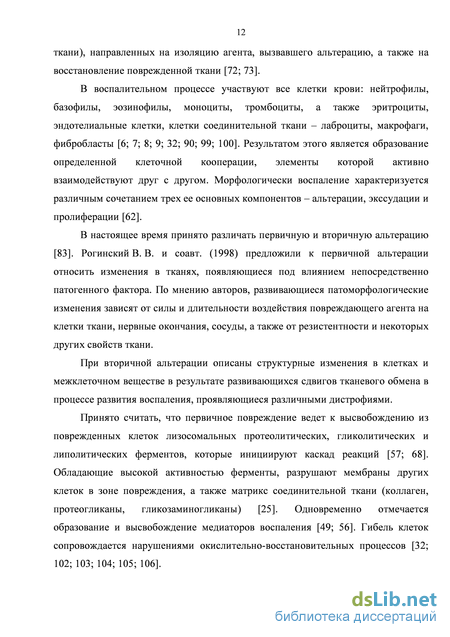 12

ткани), направленных на изоляцию агента, вызвавшего альтерацию, а также на восстановление поврежденной ткани [72; 73].

В воспалительном процессе участвуют все клетки крови: нейтрофилы, базофилы, эозинофилы, моноциты, тромбоциты, а также эритроциты, эндотелиальные клетки, клетки соединительной ткани – лаброциты, макрофаги, фибробласты [6; 7; 8; 9; 32; 90; 99; 100]. Результатом этого является образование определенной клеточной кооперации, элементы которой активно взаимодействуют друг с другом. Морфологически воспаление характеризуется различным сочетанием трех ее основных компонентов – альтерации, экссудации и пролиферации [62].

В настоящее время принято различать первичную и вторичную альтерацию [83]. Рогинский В. В. и соавт. (1998) предложили к первичной альтерации относить изменения в тканях, появляющиеся под влиянием непосредственно патогенного фактора. По мнению авторов, развивающиеся патоморфологические изменения зависят от силы и длительности воздействия повреждающего агента на клетки ткани, нервные окончания, сосуды, а также от резистентности и некоторых других свойств ткани.

При вторичной альтерации описаны структурные изменения в клетках и межклеточном веществе в результате развивающихся сдвигов тканевого обмена в процессе развития воспаления, проявляющиеся различными дистрофиями.

Принято считать, что первичное повреждение ведет к высвобождению из поврежденных клеток лизосомальных протеолитических, гликолитических и липолитических ферментов, которые инициируют каскад реакций [57; 68]. Обладающие высокой активностью ферменты, разрушают мембраны других клеток в зоне повреждения, а также матрикс соединительной ткани (коллаген, протеогликаны, гликозаминогликаны) [25]. Одновременно отмечается образование и высвобождение медиаторов воспаления [49; 56]. Гибель клеток сопровождается нарушениями окислительно-восстановительных процессов [32; 102; 103; 104; 105; 106].

dsLib.net
библиотека диссертаций